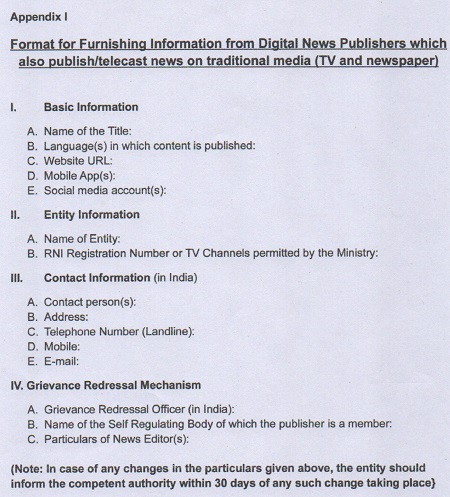 Appendix I

Format for Furnishing Information from Digital News Publishers which also publish/telecast news on traditional media (TV and newspaper)

I. Basic Information

A. Name of the Title:
B. Language(s) in which content is published:
C. Website URL:
D. Mobile App(s):
E. Social media account(s):

II. Entity Information

A. Name of Entity:
B. RNI Registration Number or TV Channels permitted by the Ministry:

III. Contact Information (in India)

A. Contact person(s):
B. Address:
C. Telephone Number (Landline):
D. Mobile:
E. E-mail:

IV. Grievance Redressal Mechanism

A. Grievance Redressal Officer (in India):
B. Name of the Self Regulating Body of which the publisher is a member:
C. Particulars of News Editor(s):

(Note: In case of any changes in the particulars given above, the entity should inform the competent authority within 30 days of any such change taking place}